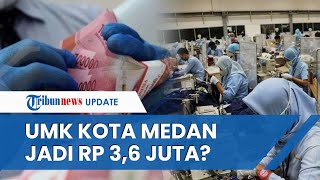 100000

00000

Tribunnews UPDATE

UMK KOTA MEDAN JADI RP 3,6 JUTA?